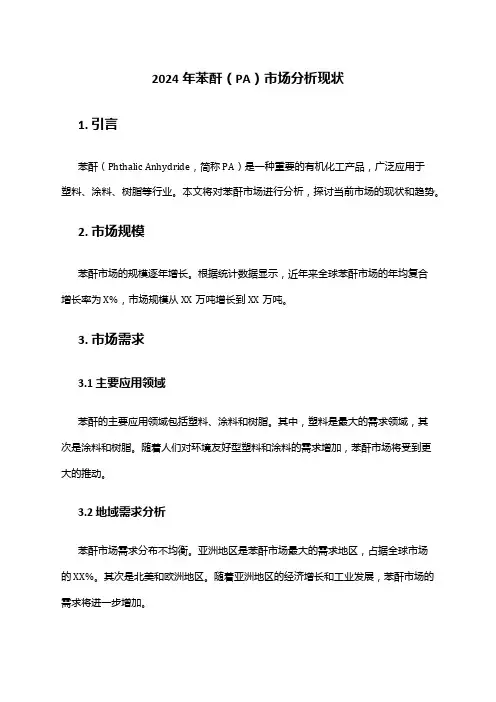 2024 年苯酐（PA）市场分析现状

1. 引言

苯酐（Phthalic Anhydride，简称 PA）是一种重要的有机化工产品，广泛应用于塑料、涂料、树脂等行业。本文将对苯酐市场进行分析，探讨当前市场的现状和趋势。

2. 市场规模

苯酐市场的规模逐年增长。根据统计数据显示，近年来全球苯酐市场的年均复合增长率为 X%，市场规模从 XX 万吨增长到 XX 万吨。

3. 市场需求

3.1 主要应用领域

苯酐的主要应用领域包括塑料、涂料和树脂。其中，塑料是最大的需求领域，其次是涂料和树脂。随着人们对环境友好型塑料和涂料的需求增加，苯酐市场将受到更大的推动。

3.2 地域需求分析

苯酐市场需求分布不均衡。亚洲地区是苯酐市场最大的需求地区，占据全球市场的 XX%。其次是北美和欧洲地区。随着亚洲地区的经济增长和工业发展，苯酐市场的需求将进一步增加。